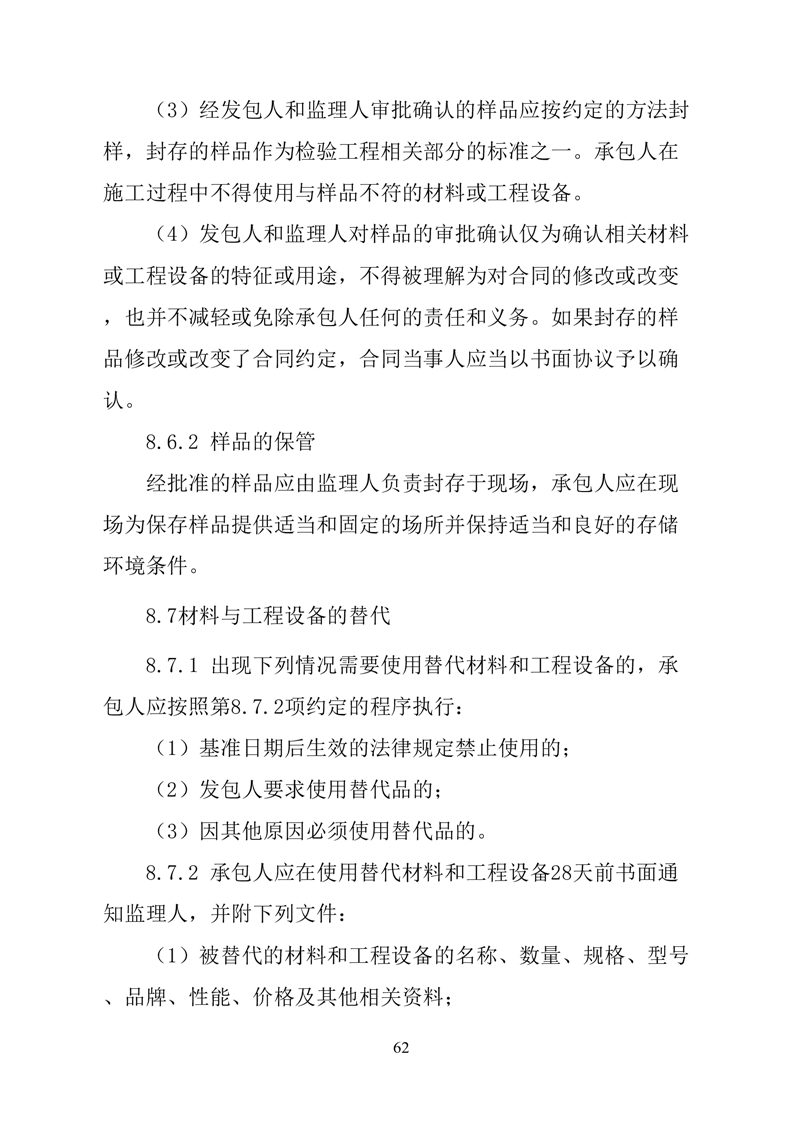 （3）经发包人和监理人审批确认的样品应按约定的方法封样，封存的样品作为检验工程相关部分的标准之一。承包人在施工过程中不得使用与样品不符的材料或工程设备。

（4）发包人和监理人对样品的审批确认仅为确认相关材料或工程设备的特征或用途，不得被理解为对合同的修改或改变，也并不减轻或免除承包人任何的责任和义务。如果封存的样品修改或改变了合同约定，合同当事人应当以书面协议予以确认。

8.6.2 样品的保管

经批准的样品应由监理人负责封存于现场，承包人应在现场为保存样品提供适当和固定的场所并保持适当和良好的存储环境条件。

8.7材料与工程设备的替代

8.7.1 出现下列情况需要使用替代材料和工程设备的，承包人应按照第8.7.2项约定的程序执行：

（1）基准日期后生效的法律规定禁止使用的；

（2）发包人要求使用替代品的；

（3）因其他原因必须使用替代品的。

8.7.2 承包人应在使用替代材料和工程设备28天前书面通知监理人，并附下列文件：

（1）被替代的材料和工程设备的名称、数量、规格、型号、品牌、性能、价格及其他相关资料；

62